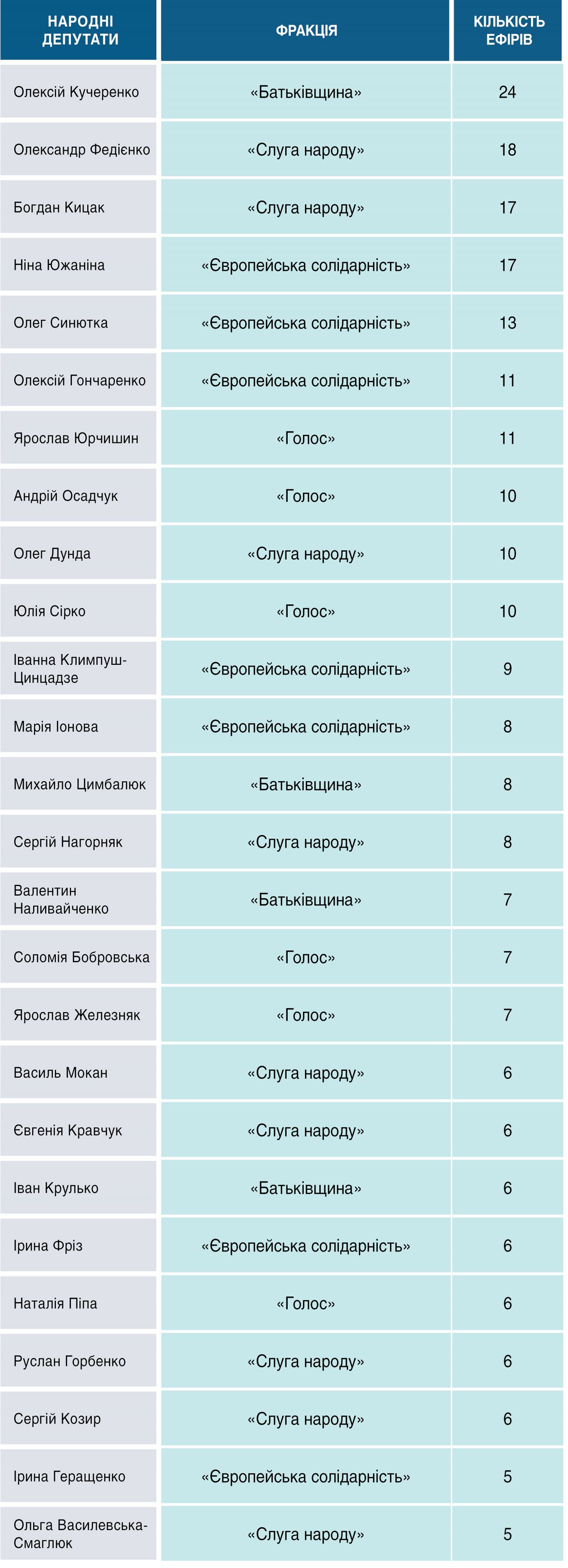 | НАРОДНІ ДЕПУТАТИ | ФРАКЦІЯ | КІЛЬКІСТЬ ЕФІРІВ |
|---|---|---|
| Олексій Кучеренко | «Батьківщина» | 24 |
| Олександр Федієнко | «Слуга народу» | 18 |
| Богдан Кицак | «Слуга народу» | 17 |
| Ніна Южаніна | «Європейська солідарність» | 17 |
| Олег Синютка | «Європейська солідарність» | 13 |
| Олексій Гончаренко | «Європейська солідарність» | 11 |
| Ярослав Юрчишин | «Голос» | 11 |
| Андрій Осадчук | «Голос» | 10 |
| Олег Дунда | «Слуга народу» | 10 |
| Юлія Сірко | «Голос» | 10 |
| Іванна Климпуш-Цинцадзе | «Європейська солідарність» | 9 |
| Марія Іонова | «Європейська солідарність» | 8 |
| Михайло Цимбалюк | «Батьківщина» | 8 |
| Сергій Нагорняк | «Слуга народу» | 8 |
| Валентин Наливайченко | «Батьківщина» | 7 |
| Соломія Бобровська | «Голос» | 7 |
| Ярослав Железняк | «Голос» | 7 |
| Василь Мокан | «Слуга народу» | 6 |
| Євгенія Кравчук | «Слуга народу» | 6 |
| Іван Крулько | «Батьківщина» | 6 |
| Ірина Фріз | «Європейська солідарність» | 6 |
| Наталія Піпа | «Голос» | 6 |
| Руслан Горбенко | «Слуга народу» | 6 |
| Сергій Козир | «Слуга народу» | 6 |
| Ірина Геращенко | «Європейська солідарність» | 5 |
| Ольга Василевська-Смаглюк | «Слуга народу» | 5 |